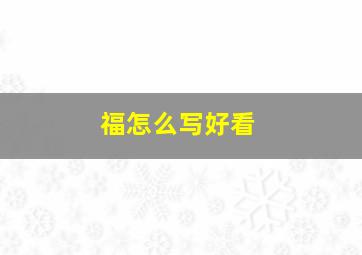 福怎么写好看